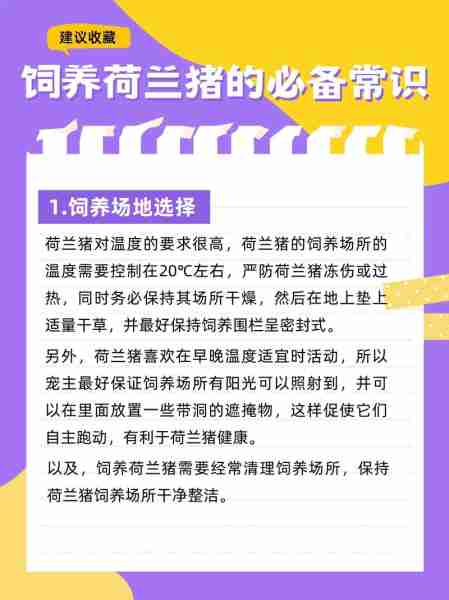 建议收藏

饲养荷兰猪的必备常识

1.饲养场地选择

荷兰猪对温度的要求很高，荷兰猪的饲养场所的温度需要控制在20℃左右，严防荷兰猪冻伤或过热，同时务必保持其场所干燥，然后在地上垫上适量干草，并最好保持饲养围栏呈密封式。

另外，荷兰猪喜欢在早晚温度适宜时活动，所以宠主最好保证饲养场所有阳光可以照射到，并可以在里面放置一些带洞的遮掩物，这样促使它们自主跑动，有利于荷兰猪健康。

以及，饲养荷兰猪需要经常清理饲养场所，保持荷兰猪饲养场所干净整洁。